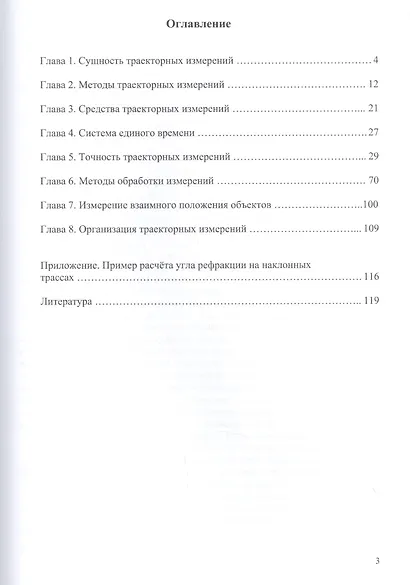 Оглавление

Глава 1. Сущность траекторных измерений 4

Глава 2. Методы траекторных измерений 12

Глава 3. Средства траекторных измерений 21

Глава 4. Система единого времени 27

Глава 5. Точность траекторных измерений 29

Глава 6. Методы обработки измерений 70

Глава 7. Измерение взаимного положения объектов 100

Глава 8. Организация траекторных измерений 109

Приложение. Пример расчёта угла рефракции на наклонных трассах 116

Литература 119

3